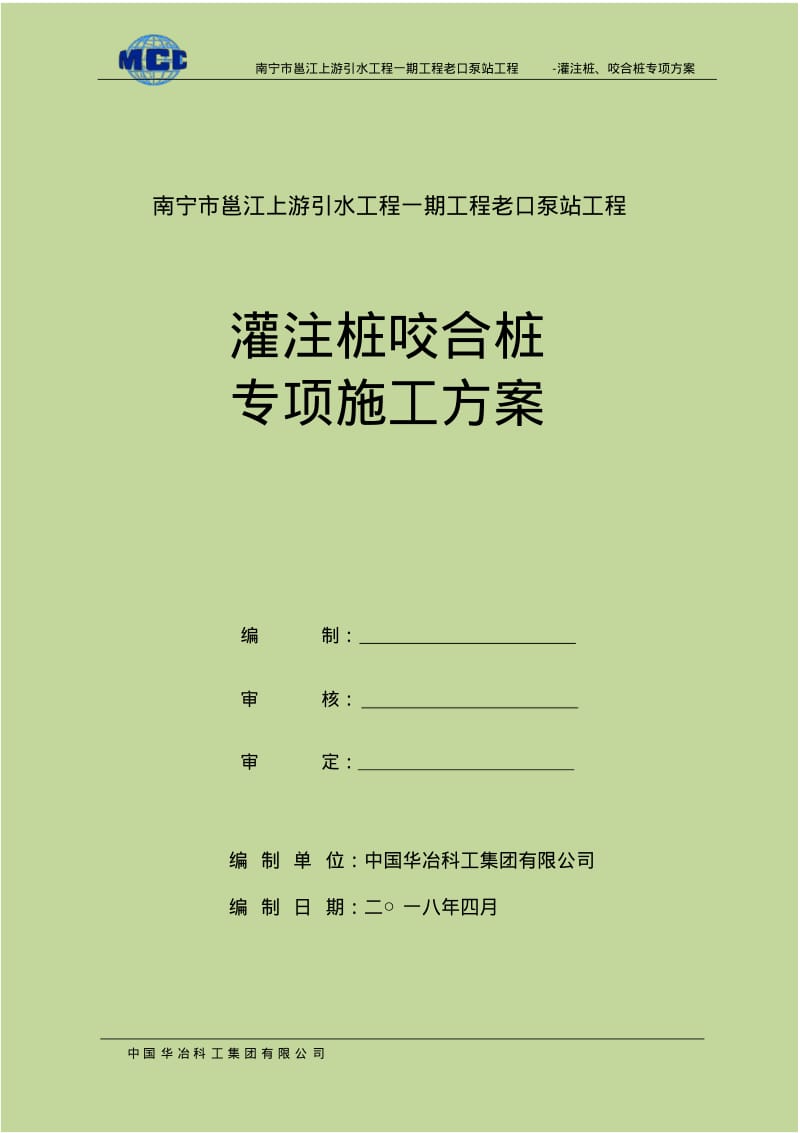 MCC

南宁市邕江上游引水工程一期工程老口泵站工程 -灌注桩、咬合桩专项方案

南宁市邕江上游引水工程一期工程老口泵站工程

灌注桩咬合桩
专项施工方案

编 制：

审 核：

审 定：

编 制 单 位：中国华冶科工集团有限公司

编 制 日 期：二○ 一八年四月

中国华冶科工集团有限公司